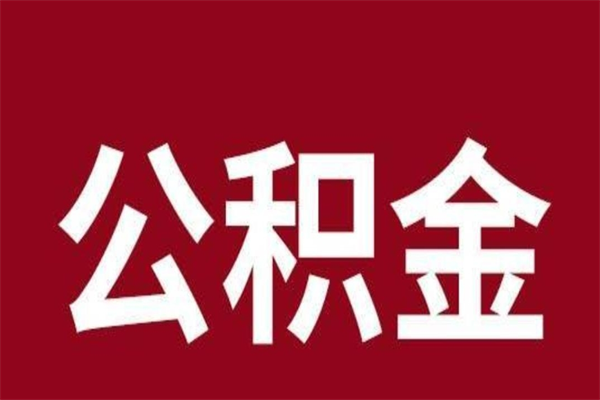 公积金